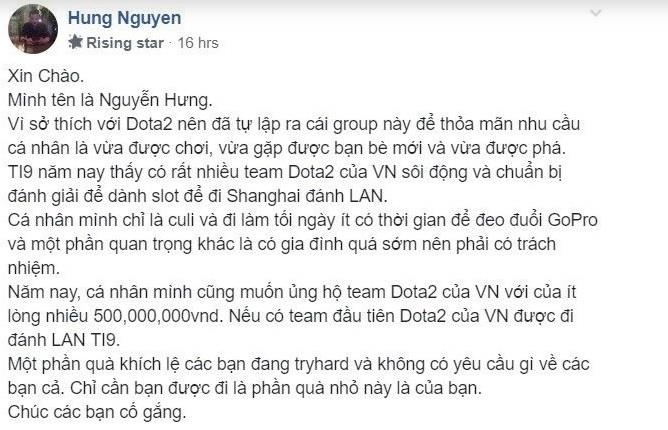 Hung Nguyen
Rising star · 16 hrs

Xin Chào.
Mình tên là Nguyễn Hưng.
Vì sở thích với Dota2 nên đã tự lập ra cái group này để thỏa mãn nhu cầu cá nhân là vừa được chơi, vừa gặp được bạn bè mới và vừa được phá.
TI9 năm nay thấy có rất nhiều team Dota2 của VN sôi động và chuẩn bị đánh giải để dành slot để đi Shanghai đánh LAN.
Cá nhân mình chỉ là culi và đi làm tối ngày ít có thời gian để đeo đuổi GoPro và một phần quan trọng khác là có gia đình quá sớm nên phải có trách nhiệm.
Năm nay, cá nhân mình cũng muốn ủng hộ team Dota2 của VN với của ít lòng nhiều 500,000,000vnd. Nếu có team đầu tiên Dota2 của VN được đi đánh LAN TI9.
Một phần quà khích lệ các bạn đang tryhard và không có yêu cầu gì về các bạn cả. Chỉ cần bạn được đi là phần quà nhỏ này là của bạn.
Chúc các bạn cố gắng.